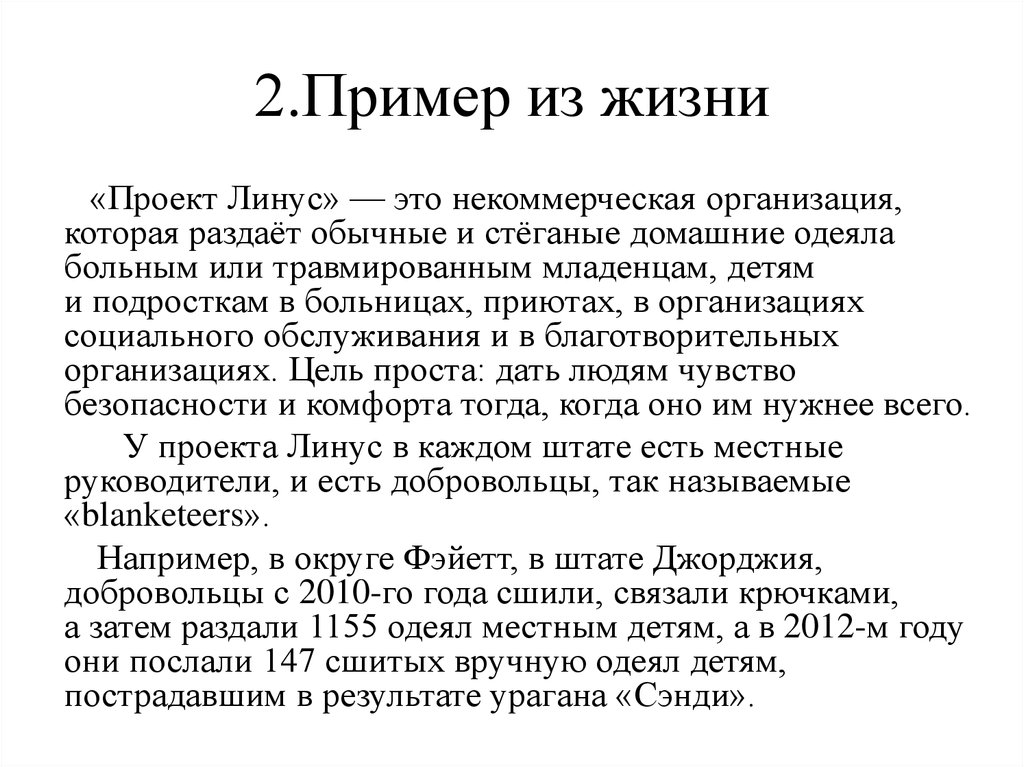 2.Пример из жизни

«Проект Линус» — это некоммерческая организация, которая раздаёт обычные и стёганые домашние одеяла больным или травмированным младенцам, детям и подросткам в больницах, приютах, в организациях социального обслуживания и в благотворительных организациях. Цель проста: дать людям чувство безопасности и комфорта тогда, когда оно им нужнее всего.

У проекта Линус в каждом штате есть местные руководители, и есть добровольцы, так называемые «blanketeers».

Например, в округе Фэйетт, в штате Джорджия, добровольцы с 2010-го года сшили, связали крючками, а затем раздали 1155 одеял местным детям, а в 2012-м году они послали 147 сшитых вручную одеял детям, пострадавшим в результате урагана «Сэнди».